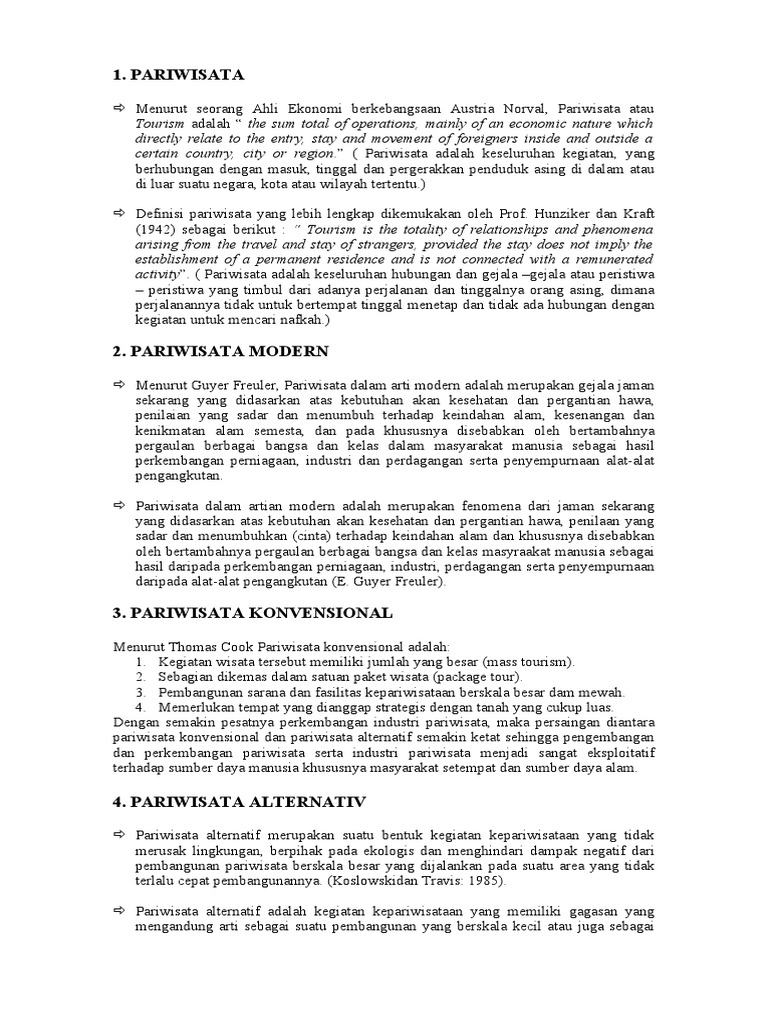 1. PARIWISATA

⇨ Menurut seorang Ahli Ekonomi berkebangsaan Austria Norval, Pariwisata atau Tourism adalah " the sum total of operations, mainly of an economic nature which directly relate to the entry, stay and movement of foreigners inside and outside a certain country, city or region." ( Pariwisata adalah keseluruhan kegiatan, yang berhubungan dengan masuk, tinggal dan pergerakkan penduduk asing di dalam atau di luar suatu negara, kota atau wilayah tertentu.)

⇨ Definisi pariwisata yang lebih lengkap dikemukakan oleh Prof. Hunziker dan Kraft (1942) sebagai berikut : " Tourism is the totality of relationships and phenomena arising from the travel and stay of strangers, provided the stay does not imply the establishment of a permanent residence and is not connected with a remunerated activity". ( Pariwisata adalah keseluruhan hubungan dan gejala –gejala atau peristiwa – peristiwa yang timbul dari adanya perjalanan dan tinggalnya orang asing, dimana perjalanannya tidak untuk bertempat tinggal menetap dan tidak ada hubungan dengan kegiatan untuk mencari nafkah.)

2. PARIWISATA MODERN

⇨ Menurut Guyer Freuler, Pariwisata dalam arti modern adalah merupakan gejala jaman sekarang yang didasarkan atas kebutuhan akan kesehatan dan pergantian hawa, penilaian yang sadar dan menumbuh terhadap keindahan alam, kesenangan dan kenikmatan alam semesta, dan pada khususnya disebabkan oleh bertambahnya pergaulan berbagai bangsa dan kelas dalam masyarakat manusia sebagai hasil perkembangan perniagaan, industri dan perdagangan serta penyempurnaan alat-alat pengangkutan.

⇨ Pariwisata dalam artian modern adalah merupakan fenomena dari jaman sekarang yang didasarkan atas kebutuhan akan kesehatan dan pergantian hawa, penilaan yang sadar dan menumbuhkan (cinta) terhadap keindahan alam dan khususnya disebabkan oleh bertambahnya pergaulan berbagai bangsa dan kelas masyraakat manusia sebagai hasil daripada perkembangan perniagaan, industri, perdagangan serta penyempurnaan daripada alat-alat pengangkutan (E. Guyer Freuler).

3. PARIWISATA KONVENSIONAL

Menurut Thomas Cook Pariwisata konvensional adalah:
1. Kegiatan wisata tersebut memiliki jumlah yang besar (mass tourism).
2. Sebagian dikemas dalam satuan paket wisata (package tour).
3. Pembangunan sarana dan fasilitas kepariwisataan berskala besar dam mewah.
4. Memerlukan tempat yang dianggap strategis dengan tanah yang cukup luas.
Dengan semakin pesatnya perkembangan industri pariwisata, maka persaingan diantara pariwisata konvensional dan pariwisata alternatif semakin ketat sehingga pengembangan dan perkembangan pariwisata serta industri pariwisata menjadi sangat eksploitatif terhadap sumber daya manusia khususnya masyarakat setempat dan sumber daya alam.

4. PARIWISATA ALTERNATIV

⇨ Pariwisata alternatif merupakan suatu bentuk kegiatan kepariwisataan yang tidak merusak lingkungan, berpihak pada ekologis dan menghindari dampak negatif dari pembangunan pariwisata berskala besar yang dijalankan pada suatu area yang tidak terlalu cepat pembangunannya. (Koslowskidan Travis: 1985).

⇨ Pariwisata alternatif adalah kegiatan kepariwisataan yang memiliki gagasan yang mengandung arti sebagai suatu pembangunan yang berskala kecil atau juga sebagai